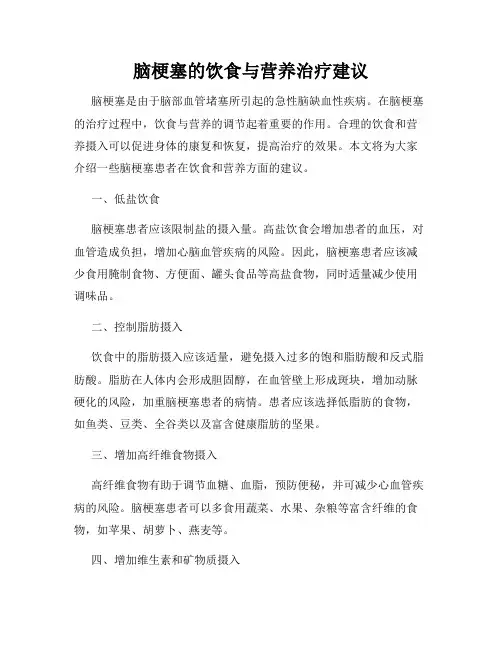 脑梗塞的饮食与营养治疗建议

脑梗塞是由于脑部血管堵塞所引起的急性脑缺血性疾病。在脑梗塞的治疗过程中，饮食与营养的调节起着重要的作用。合理的饮食和营养摄入可以促进身体的康复和恢复，提高治疗的效果。本文将为大家介绍一些脑梗塞患者在饮食和营养方面的建议。

一、低盐饮食

脑梗塞患者应该限制盐的摄入量。高盐饮食会增加患者的血压，对血管造成负担，增加心脑血管疾病的风险。因此，脑梗塞患者应该减少食用腌制食物、方便面、罐头食品等高盐食物，同时适量减少使用调味品。

二、控制脂肪摄入

饮食中的脂肪摄入应该适量，避免摄入过多的饱和脂肪酸和反式脂肪酸。脂肪在人体内会形成胆固醇，在血管壁上形成斑块，增加动脉硬化的风险，加重脑梗塞患者的病情。患者应该选择低脂肪的食物，如鱼类、豆类、全谷类以及富含健康脂肪的坚果。

三、增加高纤维食物摄入

高纤维食物有助于调节血糖、血脂，预防便秘，并可减少心血管疾病的风险。脑梗塞患者可以多食用蔬菜、水果、杂粮等富含纤维的食物，如苹果、胡萝卜、燕麦等。

四、增加维生素和矿物质摄入